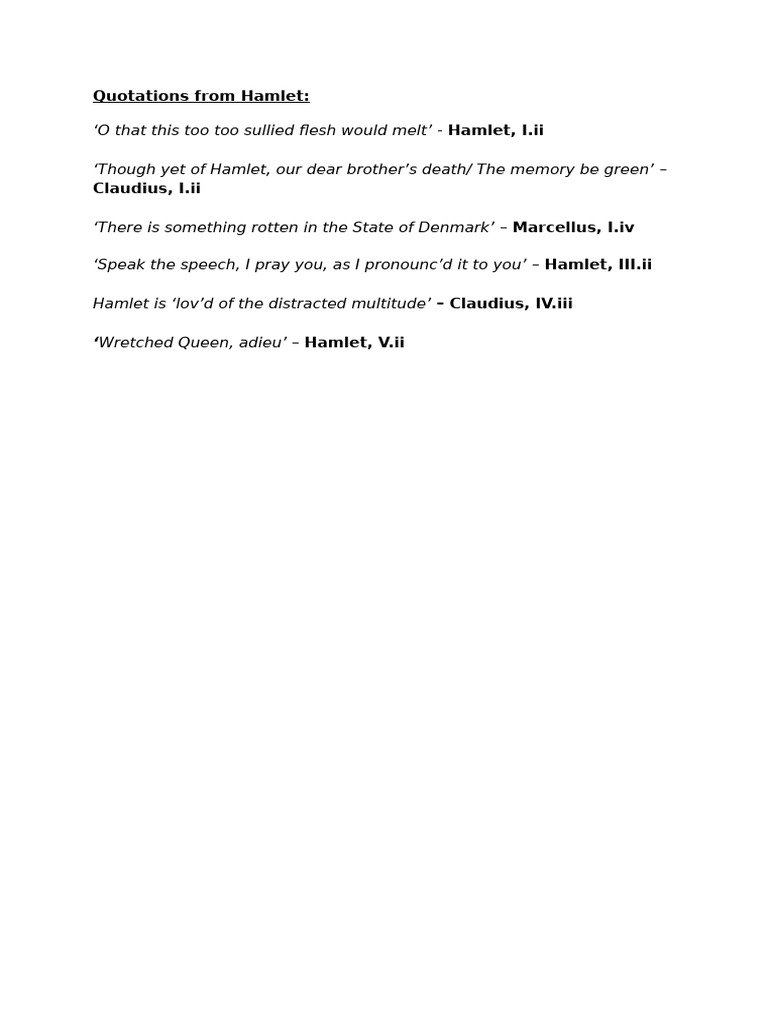 Quotations from Hamlet:

‘O that this too too sullied flesh would melt’ - Hamlet, I.ii

‘Though yet of Hamlet, our dear brother’s death/ The memory be green’ – Claudius, I.ii

‘There is something rotten in the State of Denmark’ – Marcellus, I.iv

‘Speak the speech, I pray you, as I pronounc’d it to you’ – Hamlet, III.ii

Hamlet is ‘lov’d of the distracted multitude’ – Claudius, IV.iii

‘Wretched Queen, adieu’ – Hamlet, V.ii